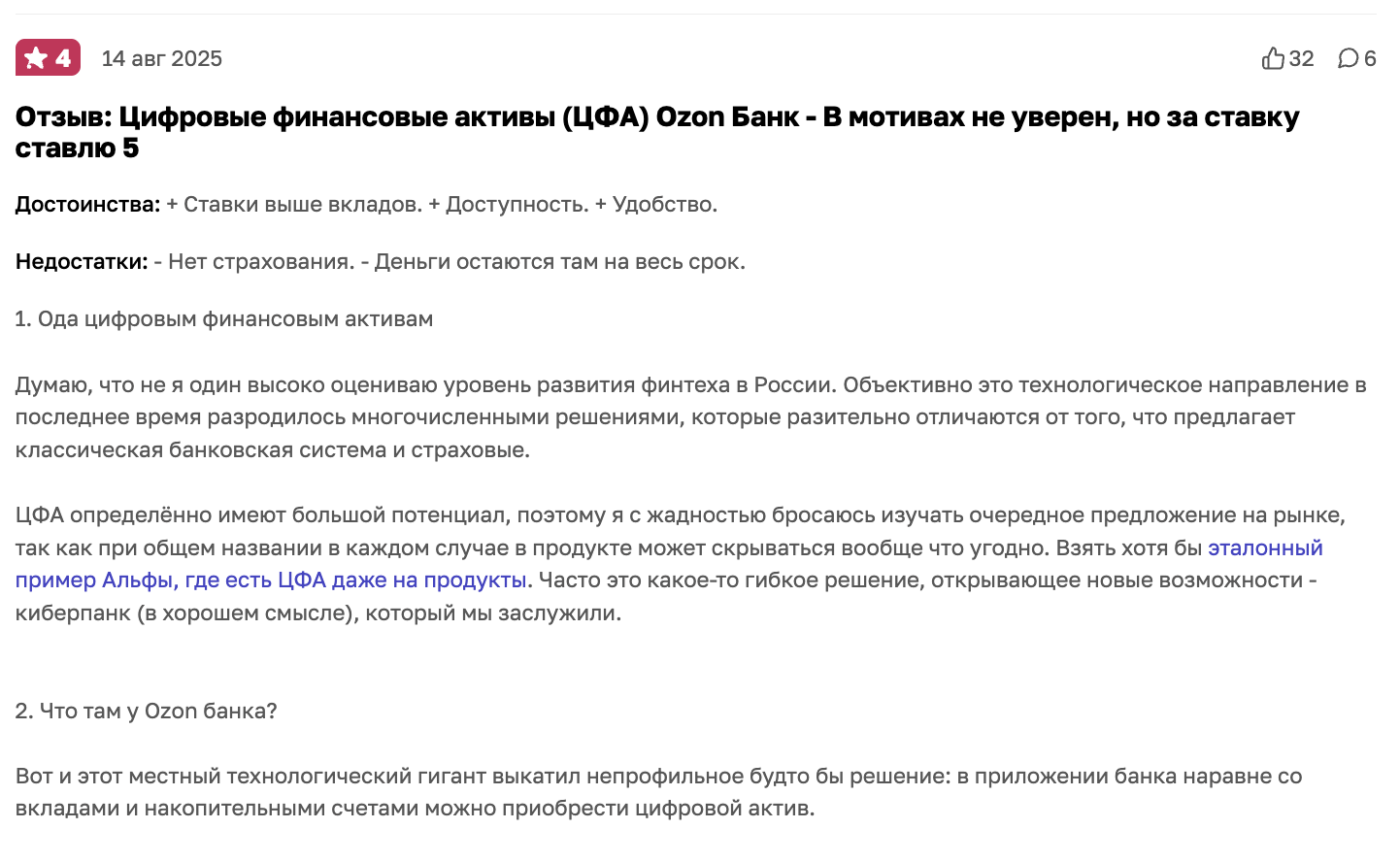 4 14 авг 2025

32 6

Отзыв: Цифровые финансовые активы (ЦФА) Ozon Банк - В мотивах не уверен, но за ставку ставлю 5

Достоинства: + Ставки выше вкладов. + Доступность. + Удобство.

Недостатки: - Нет страхования. - Деньги остаются там на весь срок.

1. Ода цифровым финансовым активам

Думаю, что не я один высоко оцениваю уровень развития финтеха в России. Объективно это технологическое направление в последнее время разродилось многочисленными решениями, которые разительно отличаются от того, что предлагает классическая банковская система и страховые.

ЦФА определённо имеют большой потенциал, поэтому я с жадностью бросаюсь изучать очередное предложение на рынке, так как при общем названии в каждом случае в продукте может скрываться вообще что угодно. Взять хотя бы эталонный пример Альфы, где есть ЦФА даже на продукты. Часто это какое-то гибкое решение, открывающее новые возможности - киберпанк (в хорошем смысле), который мы заслужили.

2. Что там у Ozon банка?

Вот и этот местный технологический гигант выкатил непрофильное будто бы решение: в приложении банка наравне со вкладами и накопительными счетами можно приобрести цифровой актив.